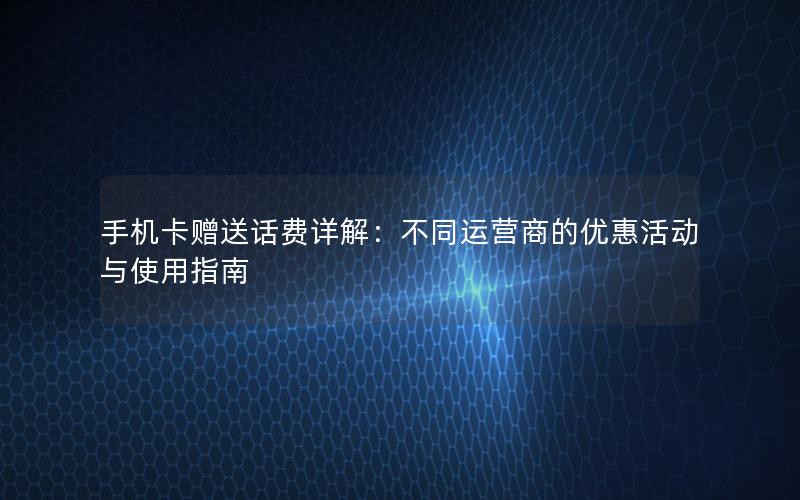 手机卡赠送话费详解：不同运营商的优惠活动与使用指南